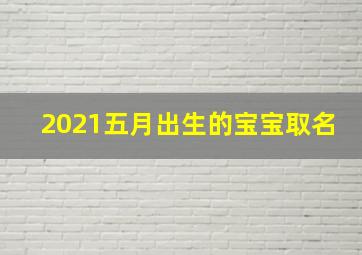 2021五月出生的宝宝取名